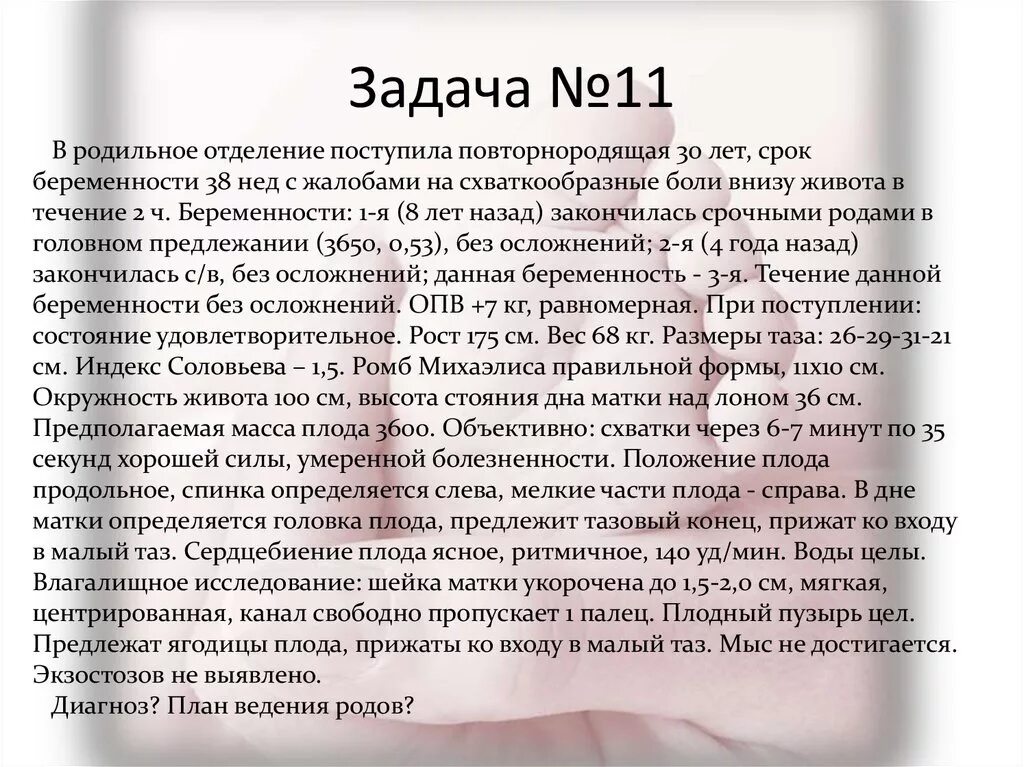 Задача №11

В родильное отделение поступила повторнородящая 30 лет, срок беременности 38 нед с жалобами на схваткообразные боли внизу живота в течение 2 ч. Беременности: 1-я (8 лет назад) закончилась срочными родами в головном предлежании (3650, 0,53), без осложнений; 2-я (4 года назад) закончилась с/в, без осложнений; данная беременность - 3-я. Течение данной беременности без осложнений. ОПВ +7 кг, равномерная. При поступлении: состояние удовлетворительное. Рост 175 см. Вес 68 кг. Размеры таза: 26-29-31-21 см. Индекс Соловьева – 1,5. Ромб Михаэлиса правильной формы, 11х10 см. Окружность живота 100 см, высота стояния дна матки над лоном 36 см. Предполагаемая масса плода 3600. Объективно: схватки через 6-7 минут по 35 секунд хорошей силы, умеренной болезненности. Положение плода продольное, спинка определяется слева, мелкие части плода - справа. В дне матки определяется головка плода, предлежит тазовый конец, прижат ко входу в малый таз. Сердцебиение плода ясное, ритмичное, 140 уд/мин. Воды целы. Влагалищное исследование: шейка матки укорочена до 1,5-2,0 см, мягкая, центрированная, канал свободно пропускает 1 палец. Плодный пузырь цел. Предлежат ягодицы плода, прижаты ко входу в малый таз. Мыс не достигается. Экзостозов не выявлено.

Диагноз? План ведения родов?